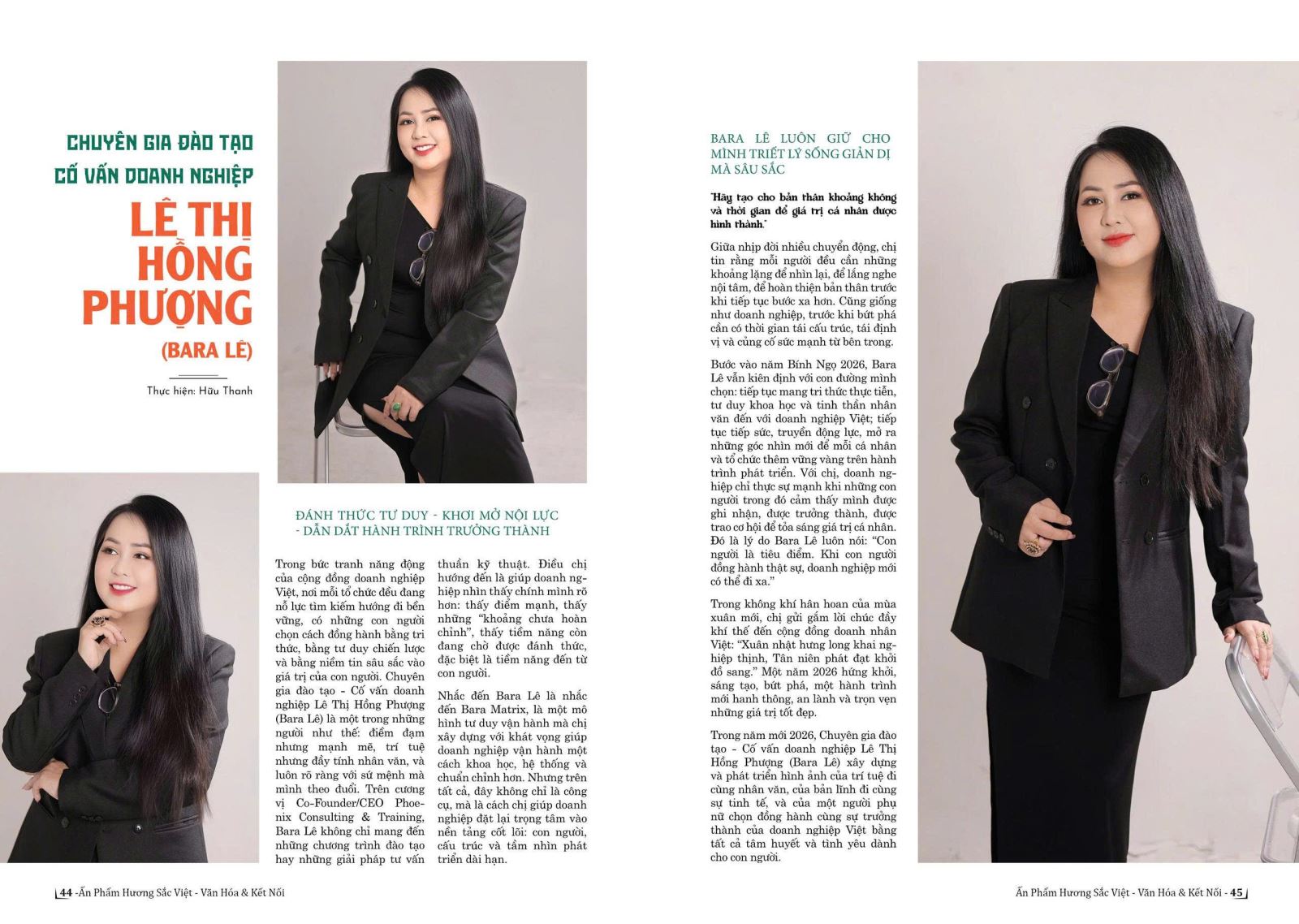 CHUYÊN GIA ĐÀO TẠO
CỐ VẤN DOANH NGHIỆP

LÊ THỊ
HỒNG
PHƯỢNG
(BARA LÊ)

Thực hiện: Hữu Thanh

ĐÁNH THỨC TƯ DUY - KHƠI MỞ NỘI LỰC - DẪN DẮT HÀNH TRÌNH TRƯỞNG THÀNH

Trong bức tranh năng động của cộng đồng doanh nghiệp Việt, nơi mỗi tổ chức đều đang nỗ lực tìm kiếm hướng đi bền vững, có những con người chọn cách đồng hành bằng tri thức, bằng tư duy chiến lược và bằng niềm tin sâu sắc vào giá trị của con người. Chuyên gia đào tạo - Cố vấn doanh nghiệp Lê Thị Hồng Phượng (Bara Lê) là một trong những người như thế: điềm đạm nhưng mạnh mẽ, trí tuệ nhưng đầy tính nhân văn, và luôn rõ ràng với sứ mệnh mà mình theo đuổi. Trên cương vị Co-Founder/CEO Phoenix Consulting & Training, Bara Lê không chỉ mang đến những chương trình đào tạo hay những giải pháp tư vấn thuần kỹ thuật. Điều chị hướng đến là giúp doanh nghiệp nhìn thấy chính mình rõ hơn: thấy điểm mạnh, thấy những "khoảng chưa hoàn chỉnh", thấy tiềm năng còn đang chờ được đánh thức, đặc biệt là tiềm năng đến từ con người.

Nhắc đến Bara Lê là nhắc đến Bara Matrix, là một mô hình tư duy vận hành mà chị xây dựng với khát vọng giúp doanh nghiệp vận hành một cách khoa học, hệ thống và chuẩn chỉnh hơn. Nhưng trên tất cả, đây không chỉ là công cụ, mà là cách chị giúp doanh nghiệp đặt lại trọng tâm vào nền tảng cốt lõi: con người, cấu trúc và tầm nhìn phát triển dài hạn.

BARA LÊ LUÔN GIỮ CHO MÌNH TRIẾT LÝ SỐNG GIẢN DỊ MÀ SÂU SẮC

"Hãy tạo cho bản thân khoảng không và thời gian để giá trị cá nhân được hình thành."

Giữa nhịp đời nhiều chuyển động, chị tin rằng mỗi người đều cần những khoảng lặng để nhìn lại, để lắng nghe nội tâm, để hoàn thiện bản thân trước khi tiếp tục bước xa hơn. Cũng giống như doanh nghiệp, trước khi bứt phá cần có thời gian tái cấu trúc, tái định vị và củng cố sức mạnh từ bên trong.

Bước vào năm Bính Ngọ 2026, Bara Lê vẫn kiên định với con đường mình chọn: tiếp tục mang tri thức thực tiễn, tư duy khoa học và tinh thần nhân văn đến với doanh nghiệp Việt; tiếp tục tiếp sức, truyền động lực, mở ra những góc nhìn mới để mỗi cá nhân và tổ chức thêm vững vàng trên hành trình phát triển. Với chị, doanh nghiệp chỉ thực sự mạnh khi những con người trong đó cảm thấy mình được ghi nhận, được trưởng thành, được trao cơ hội để tỏa sáng giá trị cá nhân. Đó là lý do Bara Lê luôn nói: "Con người là tiêu điểm. Khi con người đồng hành thật sự, doanh nghiệp mới có thể đi xa."

Trong không khí hân hoan của mùa xuân mới, chị gửi gắm lời chúc đầy khí thế đến cộng đồng doanh nhân Việt: "Xuân nhật hưng long khai nghiệp thịnh, Tân niên phát đạt khởi đồ sang." Một năm 2026 hứng khởi, sáng tạo, bứt phá, một hành trình mới hanh thông, an lành và trọn vẹn những giá trị tốt đẹp.

Trong năm mới 2026, Chuyên gia đào tạo - Cố vấn doanh nghiệp Lê Thị Hồng Phượng (Bara Lê) xây dựng và phát triển hình ảnh của trí tuệ đi cùng nhân văn, của bản lĩnh đi cùng sự tinh tế, và của một người phụ nữ chọn đồng hành cùng sự trưởng thành của doanh nghiệp Việt bằng tất cả tâm huyết và tình yêu dành cho con người.

44 -Ấn Phẩm Hương Sắc Việt - Văn Hóa & Kết Nối

Ấn Phẩm Hương Sắc Việt - Văn Hóa & Kết Nối - 45